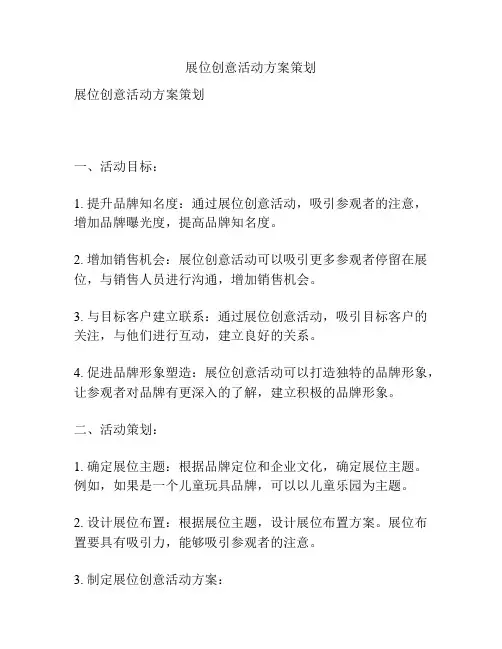 展位创意活动方案策划

展位创意活动方案策划

一、活动目标：

1. 提升品牌知名度：通过展位创意活动，吸引参观者的注意，增加品牌曝光度，提高品牌知名度。

2. 增加销售机会：展位创意活动可以吸引更多参观者停留在展位，与销售人员进行沟通，增加销售机会。

3. 与目标客户建立联系：通过展位创意活动，吸引目标客户的关注，与他们进行互动，建立良好的关系。

4. 促进品牌形象塑造：展位创意活动可以打造独特的品牌形象，让参观者对品牌有更深入的了解，建立积极的品牌形象。

二、活动策划：

1. 确定展位主题：根据品牌定位和企业文化，确定展位主题。例如，如果是一个儿童玩具品牌，可以以儿童乐园为主题。

2. 设计展位布置：根据展位主题，设计展位布置方案。展位布置要具有吸引力，能够吸引参观者的注意。

3. 制定展位创意活动方案：